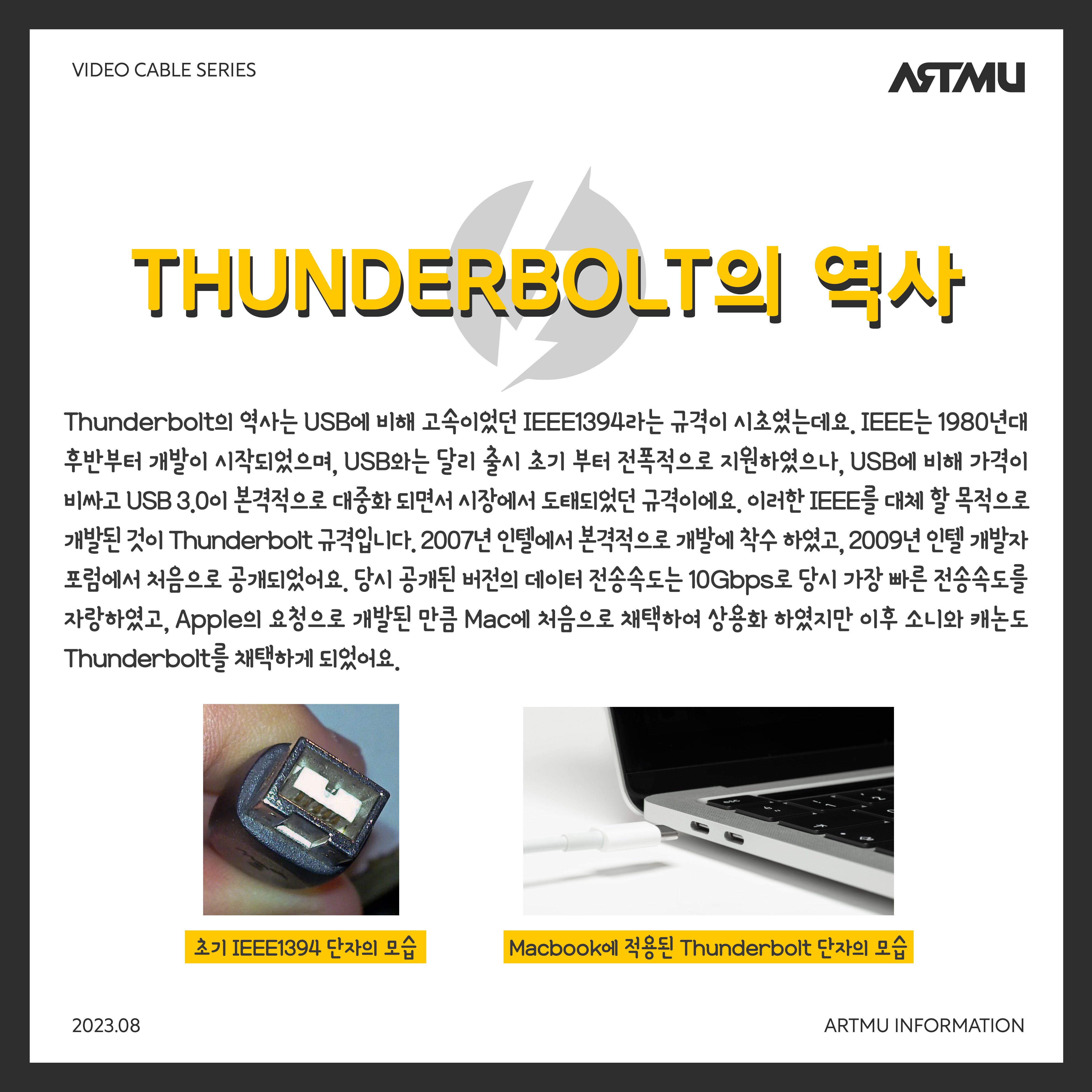 VIDEO CABLE SERIES

ARTMU

THUNDERBOLT의 역사

Thunderbolt의 역사는 USB에 비해 고속이었던 IEEE1394라는 규격이 시초였는데요. IEEE는 1980년대 후반부터 개발이 시작되었으며, USB와는 달리 출시 초기 부터 전폭적으로 지원하였으나, USB에 비해 가격이 비싸고 USB 3.0이 본격적으로 대중화 되면서 시장에서 도태되었던 규격이에요. 이러한 IEEE를 대체 할 목적으로 개발된 것이 Thunderbolt 규격입니다. 2007년 인텔에서 본격적으로 개발에 착수 하였고, 2009년 인텔 개발자 포럼에서 처음으로 공개되었어요. 당시 공개된 버전의 데이터 전송속도는 10Gbps로 당시 가장 빠른 전송속도를 자랑하였고, Apple의 요청으로 개발된 만큼 Mac에 처음으로 채택하여 상용화 하였지만 이후 소니와 캐논도 Thunderbolt를 채택하게 되었어요.

초기 IEEE1394 단자의 모습

Macbook에 적용된 Thunderbolt 단자의 모습

2023.08

ARTMU INFORMATION